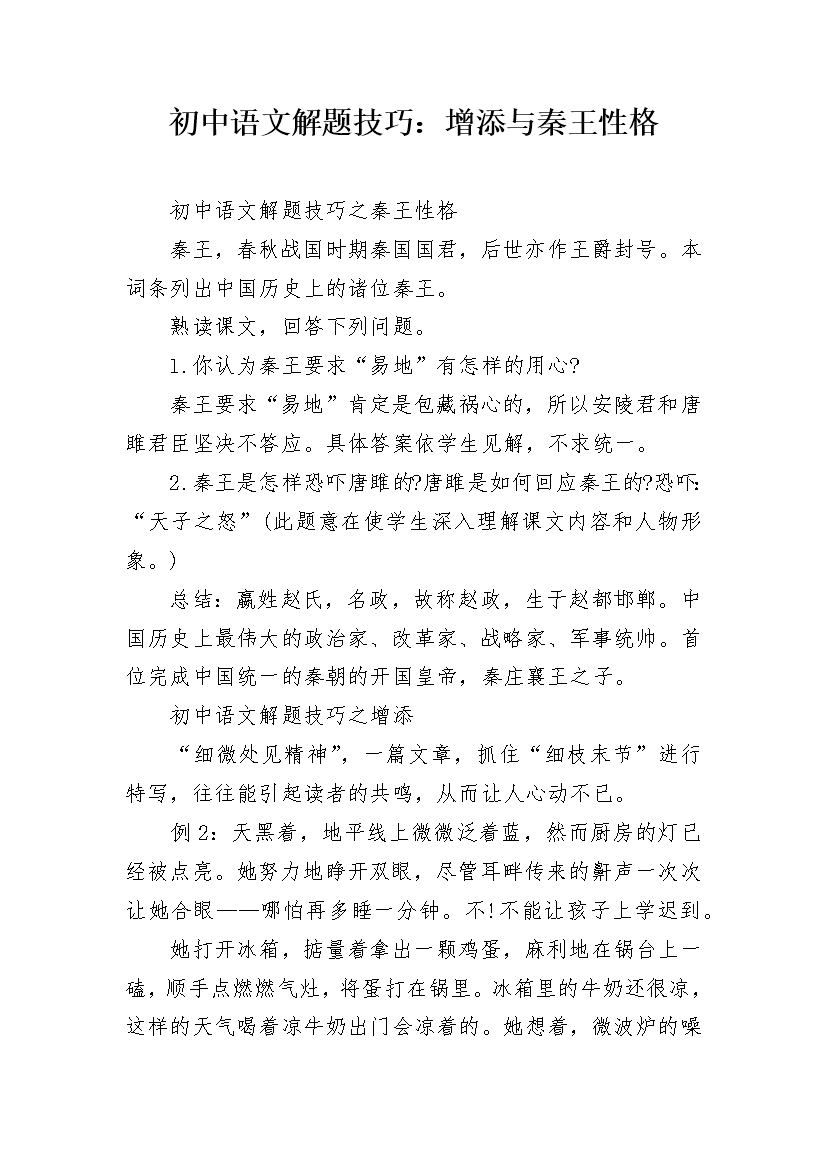 初中语文解题技巧：增添与秦王性格

初中语文解题技巧之秦王性格

秦王，春秋战国时期秦国国君，后世亦作王爵封号。本词条列出中国历史上的诸位秦王。

熟读课文，回答下列问题。

1.你认为秦王要求“易地”有怎样的用心?

秦王要求“易地”肯定是包藏祸心的，所以安陵君和唐雎君臣坚决不答应。具体答案依学生见解，不求统一。

2.秦王是怎样恐吓唐雎的?唐雎是如何回应秦王的?恐吓:“天子之怒”(此题意在使学生深入理解课文内容和人物形象。)

总结：嬴姓赵氏，名政，故称赵政，生于赵都邯郸。中国历史上最伟大的政治家、改革家、战略家、军事统帅。首位完成中国统一的秦朝的开国皇帝，秦庄襄王之子。

初中语文解题技巧之增添

“细微处见精神”，一篇文章，抓住“细枝末节”进行特写，往往能引起读者的共鸣，从而让人心动不已。

例2：天黑着，地平线上微微泛着蓝，然而厨房的灯已经被点亮。她努力地睁开双眼，尽管耳畔传来的鼾声一次次让她合眼——哪怕再多睡一分钟。不!不能让孩子上学迟到。

她打开冰箱，掂量着拿出一颗鸡蛋，麻利地在锅台上一磕，顺手点燃燃气灶，将蛋打在锅里。冰箱里的牛奶还很凉，这样的天气喝着凉牛奶出门会凉着的。她想着，微波炉的噪